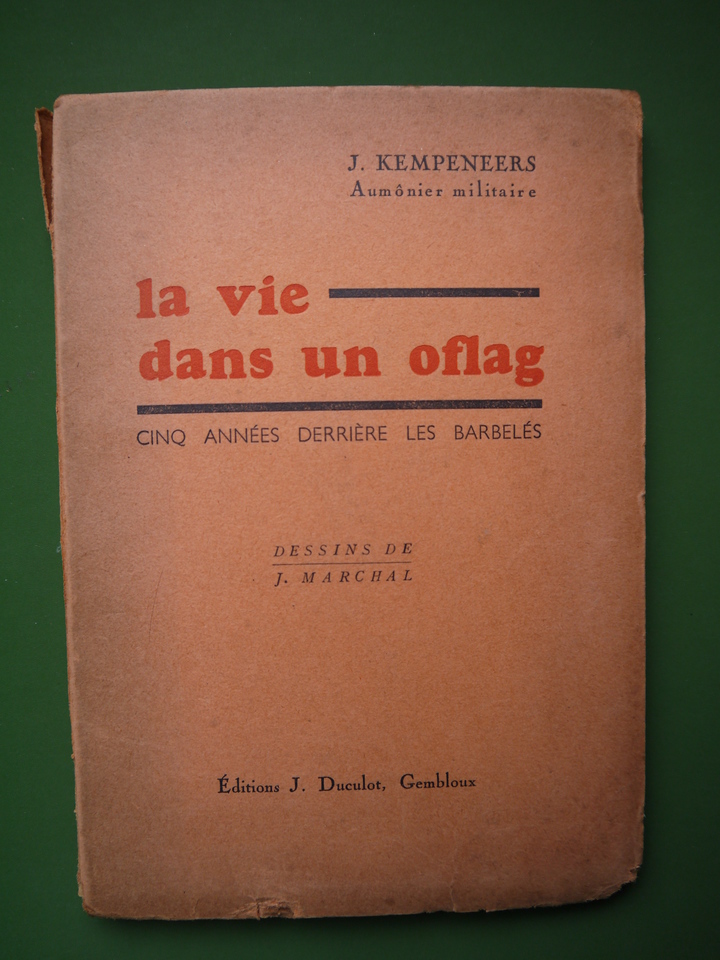 J. KEMPENEERS
Aumônier militaire

la vie
dans un oflag

CINQ ANNÉES DERRIÈRE LES BARBELÉS

DESSINS DE
J. MARCHAL

Éditions J. Duculot, Gembloux